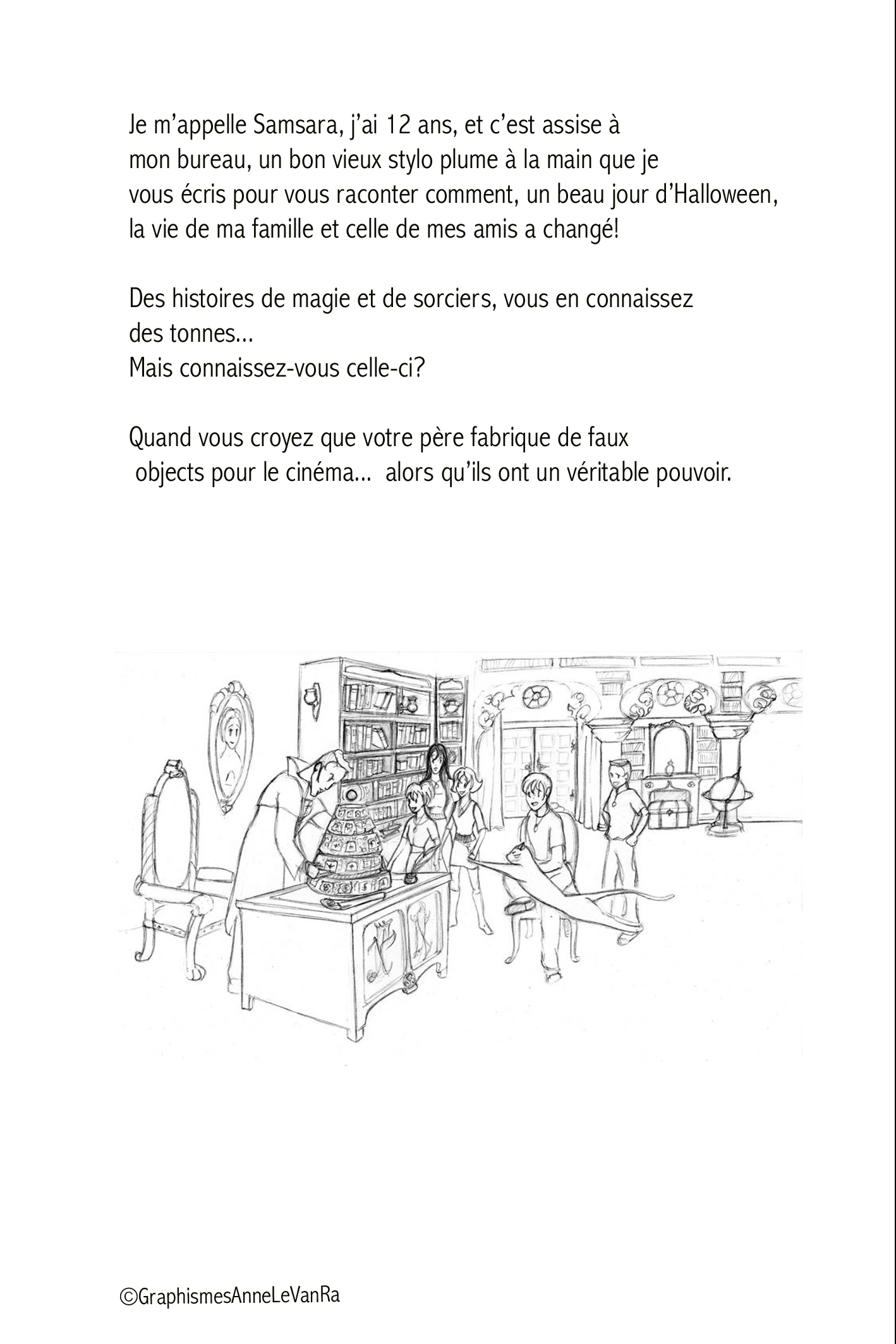 Je m'appelle Samsara, j'ai 12 ans, et c'est assise à mon bureau, un bon vieux stylo plume à la main que je vous écris pour vous raconter comment, un beau jour d'Halloween, la vie de ma famille et celle de mes amis a changé!

Des histoires de magie et de sorciers, vous en connaissez des tonnes...
Mais connaissez-vous celle-ci?

Quand vous croyez que votre père fabrique de faux objects pour le cinéma... alors qu'ils ont un véritable pouvoir.

©GraphismesAnneLeVanRa